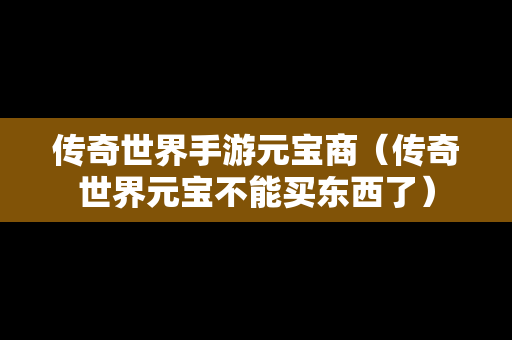 传奇世界手游元宝商（传奇世界元宝不能买东西了）